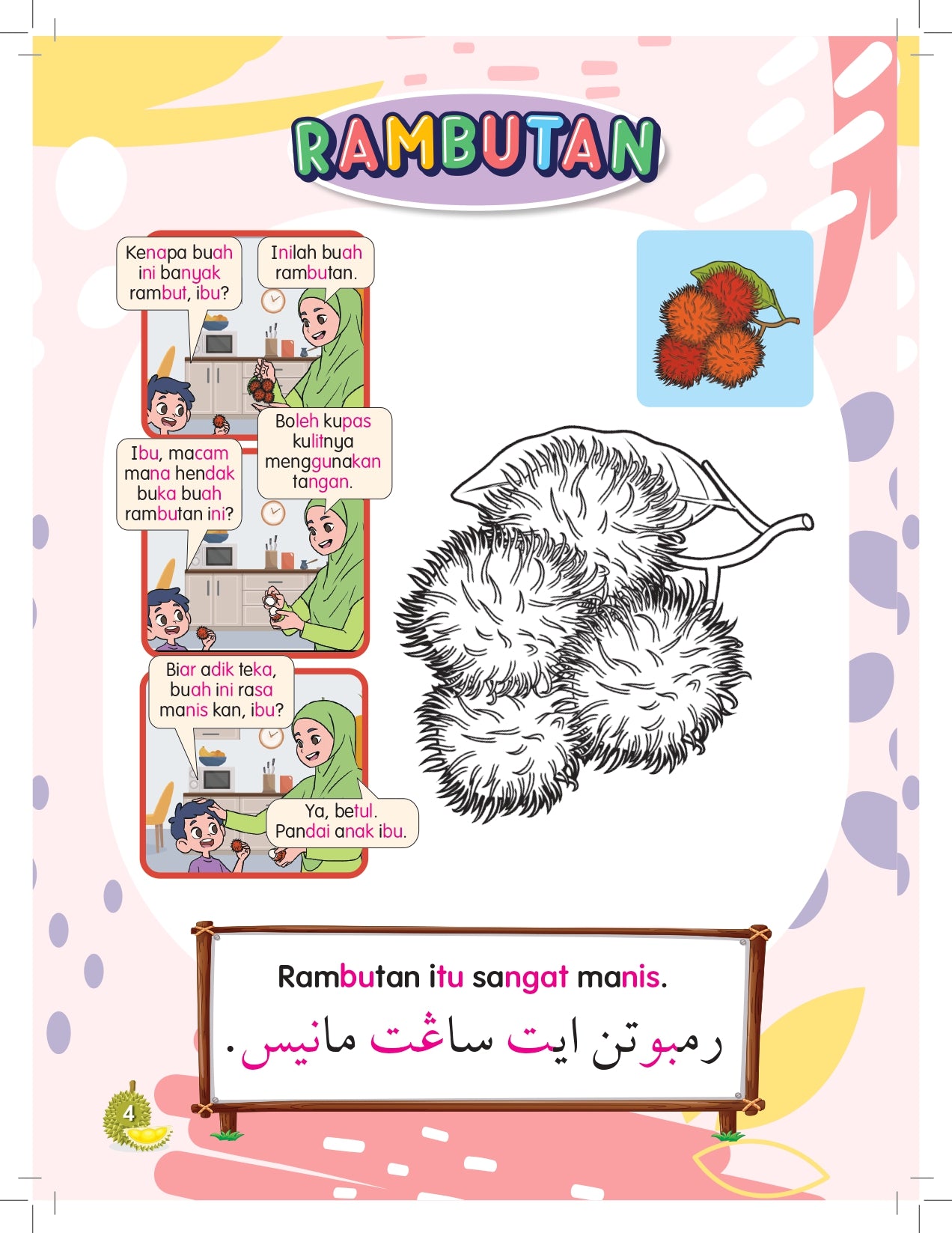 RAMBUTAN

Kenapa buah ini banyak rambut, ibu?

Inilah buah rambutan.

Ibu, macam mana hendak buka buah rambutan ini?

Boleh kupas kulitnya menggunakan tangan.

Biar adik teka, buah ini rasa manis kan, ibu?

Ya, betul. Pandai anak ibu.

Rambutan itu sangat manis.

رمبوتن ايت ساڠت مانيس.

4